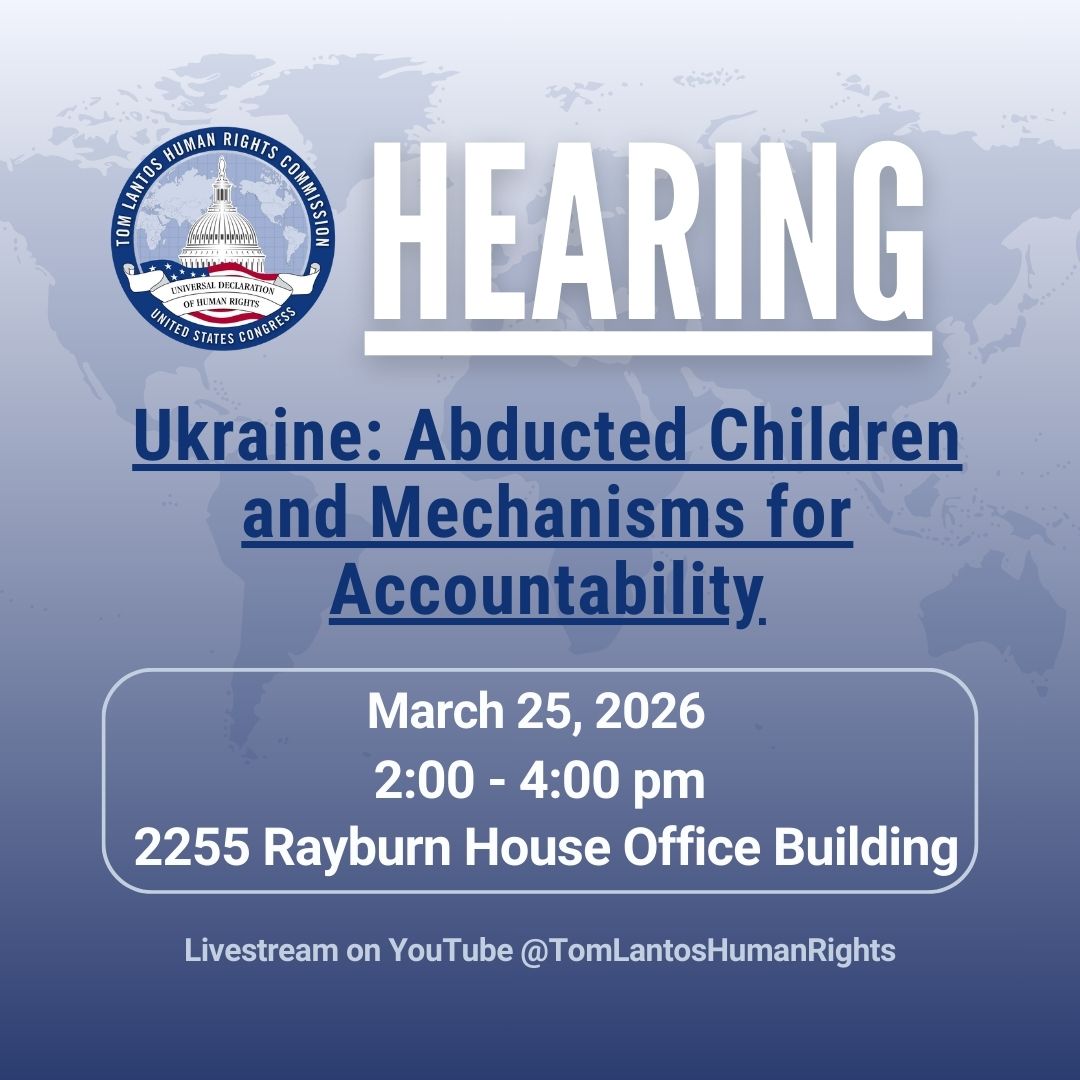 TOM LANTOS HUMAN RIGHTS COMMISSION
UNIVERSAL DECLARATION OF HUMAN RIGHTS
UNITED STATES CONGRESS

HEARING

Ukraine: Abducted Children and Mechanisms for Accountability

March 25, 2026
2:00 - 4:00 pm
2255 Rayburn House Office Building

Livestream on YouTube @TomLantosHumanRights